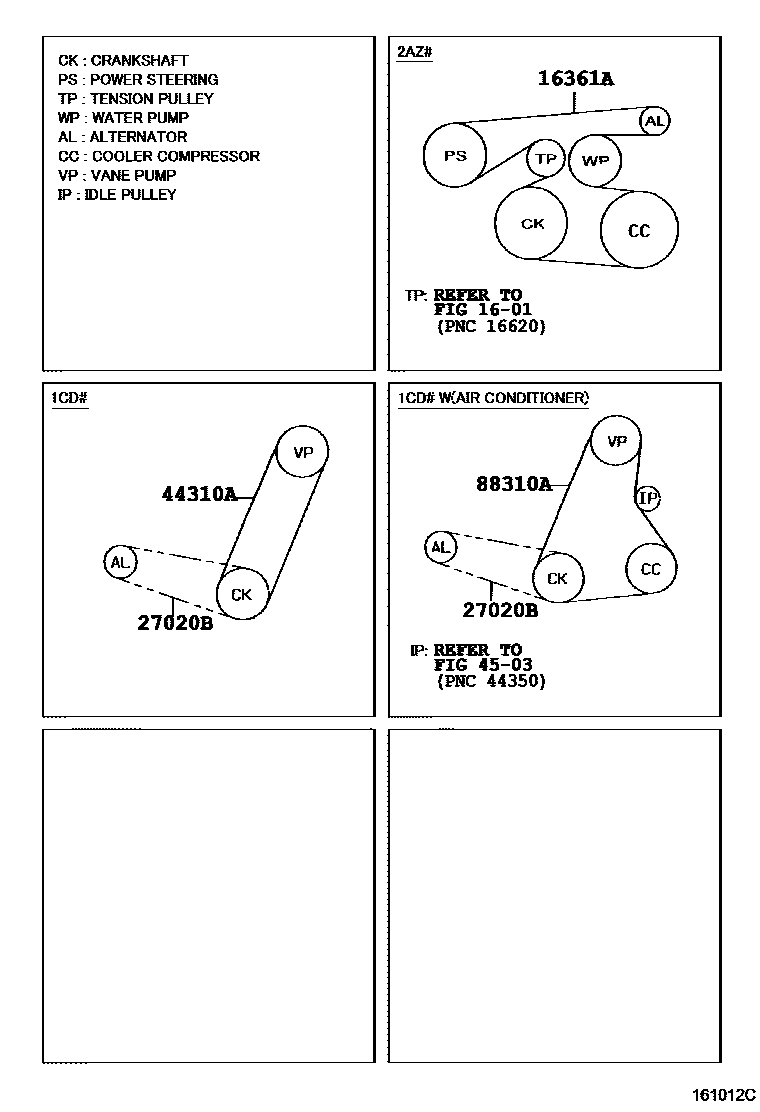 CK : CRANKSHAFT
PS : POWER STEERING
TP : TENSION PULLEY
WP : WATER PUMP
AL : ALTERNATOR
CC : COOLER COMPRESSOR
VP : VANE PUMP
IP : IDLE PULLEY

2AZ#

16361A

AL

PS

TP

WP

CK

CC

TP: REFER TO
FIG 16-01
(PNC 16620)

1CD#

VP

44310A

AL

CK

27020B

1CD# W(AIR CONDITIONER)

VP

88310A

IP

AL

CK

CC

27020B

IP: REFER TO
FIG 45-03
(PNC 44350)

161012C